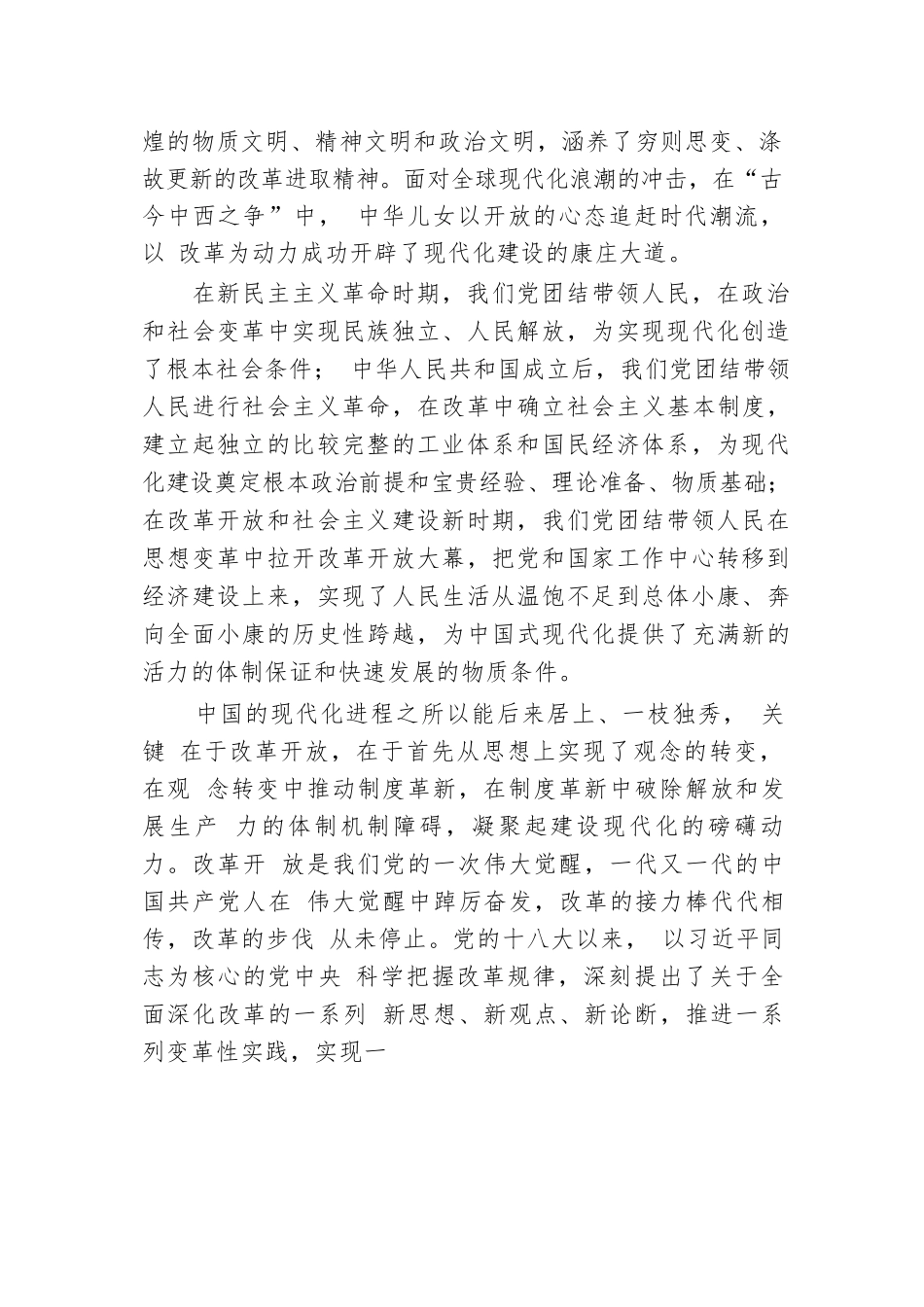 煌的物质文明、精神文明和政治文明，涵养了穷则思变、涤故更新的改革进取精神。面对全球现代化浪潮的冲击，在“古今中西之争”中， 中华儿女以开放的心态追赶时代潮流，以 改革为动力成功开辟了现代化建设的康庄大道。

在新民主主义革命时期，我们党团结带领人民，在政治和社会变革中实现民族独立、人民解放，为实现现代化创造了根本社会条件； 中华人民共和国成立后，我们党团结带领人民进行社会主义革命，在改革中确立社会主义基本制度，建立起独立的比较完整的工业体系和国民经济体系，为现代化建设奠定根本政治前提和宝贵经验、理论准备、物质基础；在改革开放和社会主义建设新时期，我们党团结带领人民在思想变革中拉开改革开放大幕，把党和国家工作中心转移到经济建设上来，实现了人民生活从温饱不足到总体小康、奔向全面小康的历史性跨越，为中国式现代化提供了充满新的活力的体制保证和快速发展的物质条件。

中国的现代化进程之所以能后来居上、一枝独秀， 关键 在于改革开放，在于首先从思想上实现了观念的转变，在观 念转变中推动制度革新，在制度革新中破除解放和发展生产 力的体制机制障碍，凝聚起建设现代化的磅礴动力。改革开 放是我们党的一次伟大觉醒，一代又一代的中国共产党人在 伟大觉醒中踔厉奋发，改革的接力棒代代相传，改革的步伐 从未停止。党的十八大以来， 以习近平同志为核心的党中央 科学把握改革规律，深刻提出了关于全面深化改革的一系列 新思想、新观点、新论断，推进一系列变革性实践，实现一